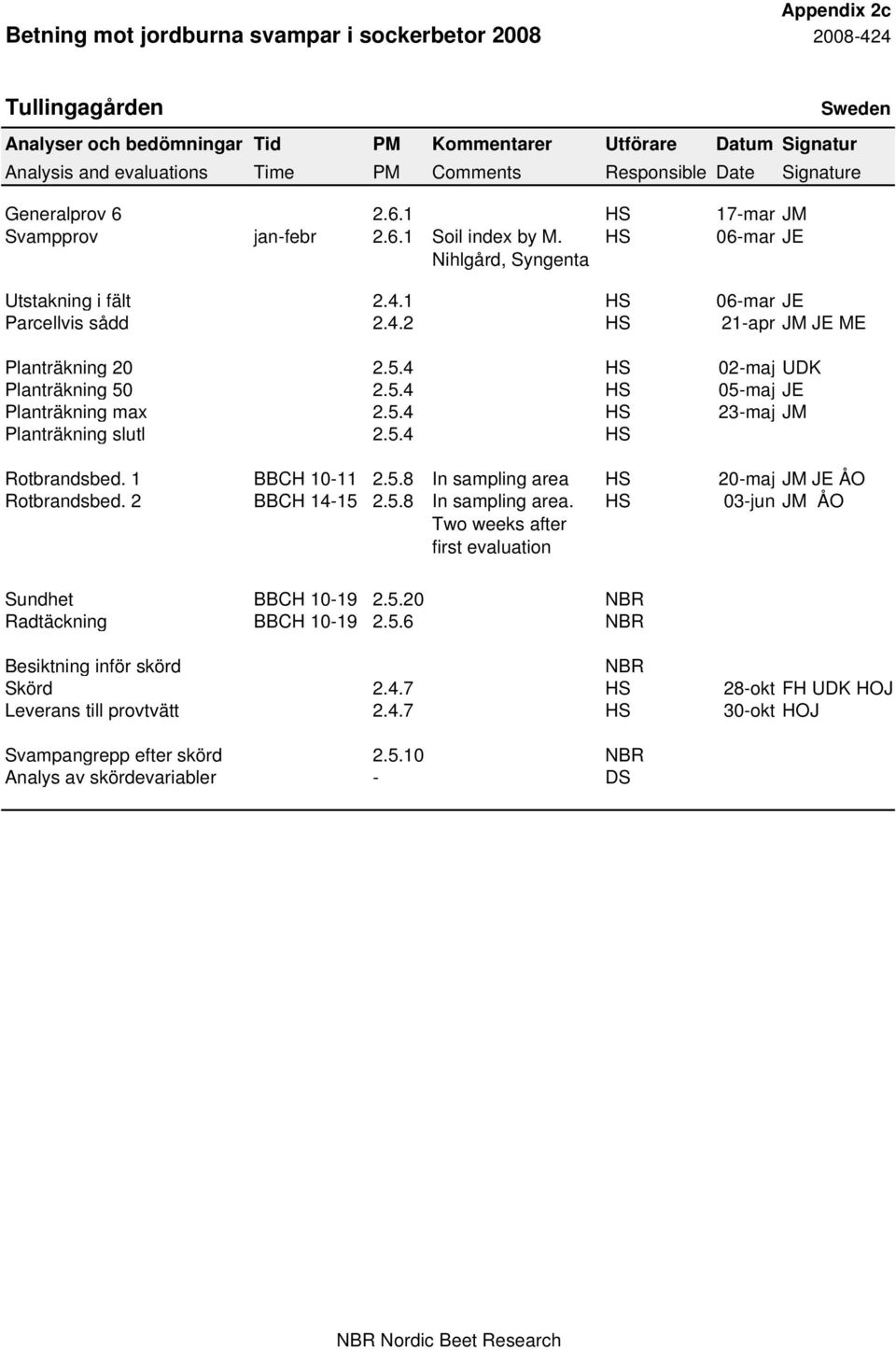 Appendix 2c
Betning mot jordburna svampar i sockerbetor 2008 2008-424

Tullingagården Sweden

| Analyser och bedömningar | Tid | PM | Kommentarer | Utförare | Datum | Signatur |
|---|---|---|---|---|---|---|
| Analysis and evaluations | Time | PM | Comments | Responsible | Date | Signature |
| Generalprov 6 | | 2.6.1 | | HS | 17-mar | JM |
| Svampprov | jan-febr | 2.6.1 | Soil index by M. Nihlgård, Syngenta | HS | 06-mar | JE |
| Utstakning i fält | | 2.4.1 | | HS | 06-mar | JE |
| Parcellvis sådd | | 2.4.2 | | HS | 21-apr | JM JE ME |
| Planträkning 20 | | 2.5.4 | | HS | 02-maj | UDK |
| Planträkning 50 | | 2.5.4 | | HS | 05-maj | JE |
| Planträkning max | | 2.5.4 | | HS | 23-maj | JM |
| Planträkning slutl | | 2.5.4 | | HS | | |
| Rotbrandsbed. 1 | BBCH 10-11 | 2.5.8 | In sampling area | HS | 20-maj | JM JE ÅO |
| Rotbrandsbed. 2 | BBCH 14-15 | 2.5.8 | In sampling area. Two weeks after first evaluation | HS | 03-jun | JM ÅO |
| Sundhet | BBCH 10-19 | 2.5.20 | | NBR | | |
| Radtäckning | BBCH 10-19 | 2.5.6 | | NBR | | |
| Besiktning inför skörd | | | | NBR | | |
| Skörd | | 2.4.7 | | HS | 28-okt | FH UDK HOJ |
| Leverans till provtvätt | | 2.4.7 | | HS | 30-okt | HOJ |
| Svampangrepp efter skörd | | 2.5.10 | | NBR | | |
| Analys av skördevariabler | | - | | DS | | |

NBR Nordic Beet Research